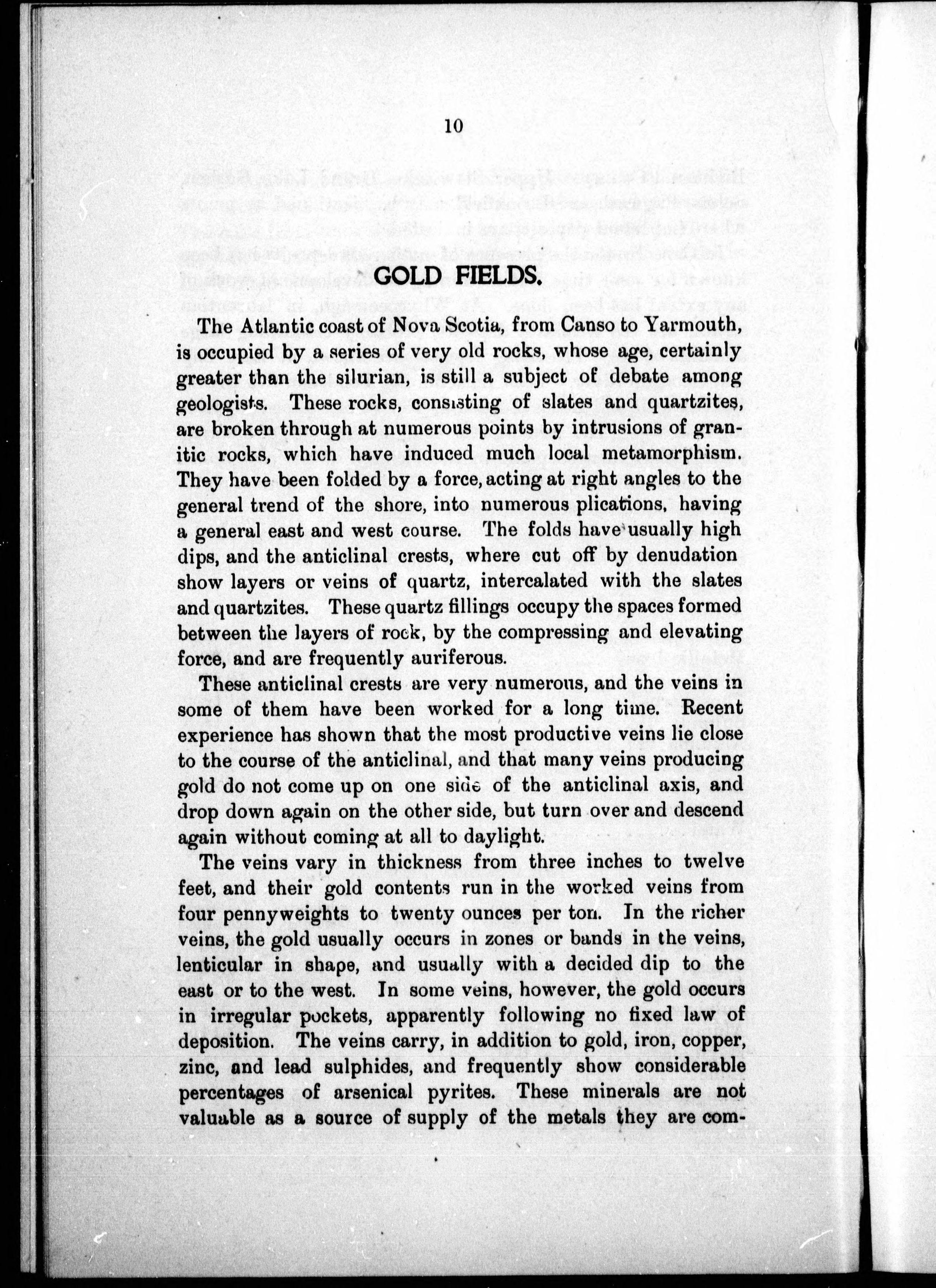 10

GOLD FIELDS.

The Atlantic coast of Nova Scotia, from Canso to Yarmouth, is occupied by a series of very old rocks, whose age, certainly greater than the silurian, is still a subject of debate among geologists. These rocks, consisting of slates and quartzites, are broken through at numerous points by intrusions of granitic rocks, which have induced much local metamorphism. They have been folded by a force, acting at right angles to the general trend of the shore, into numerous plications, having a general east and west course. The folds have usually high dips, and the anticlinal crests, where cut off by denudation show layers or veins of quartz, intercalated with the slates and quartzites. These quartz fillings occupy the spaces formed between the layers of rock, by the compressing and elevating force, and are frequently auriferous.

These anticlinal crests are very numerous, and the veins in some of them have been worked for a long time. Recent experience has shown that the most productive veins lie close to the course of the anticlinal, and that many veins producing gold do not come up on one side of the anticlinal axis, and drop down again on the other side, but turn over and descend again without coming at all to daylight.

The veins vary in thickness from three inches to twelve feet, and their gold contents run in the worked veins from four pennyweights to twenty ounces per ton. In the richer veins, the gold usually occurs in zones or bands in the veins, lenticular in shape, and usually with a decided dip to the east or to the west. In some veins, however, the gold occurs in irregular pockets, apparently following no fixed law of deposition. The veins carry, in addition to gold, iron, copper, zinc, and lead sulphides, and frequently show considerable percentages of arsenical pyrites. These minerals are not valuable as a source of supply of the metals they are com-